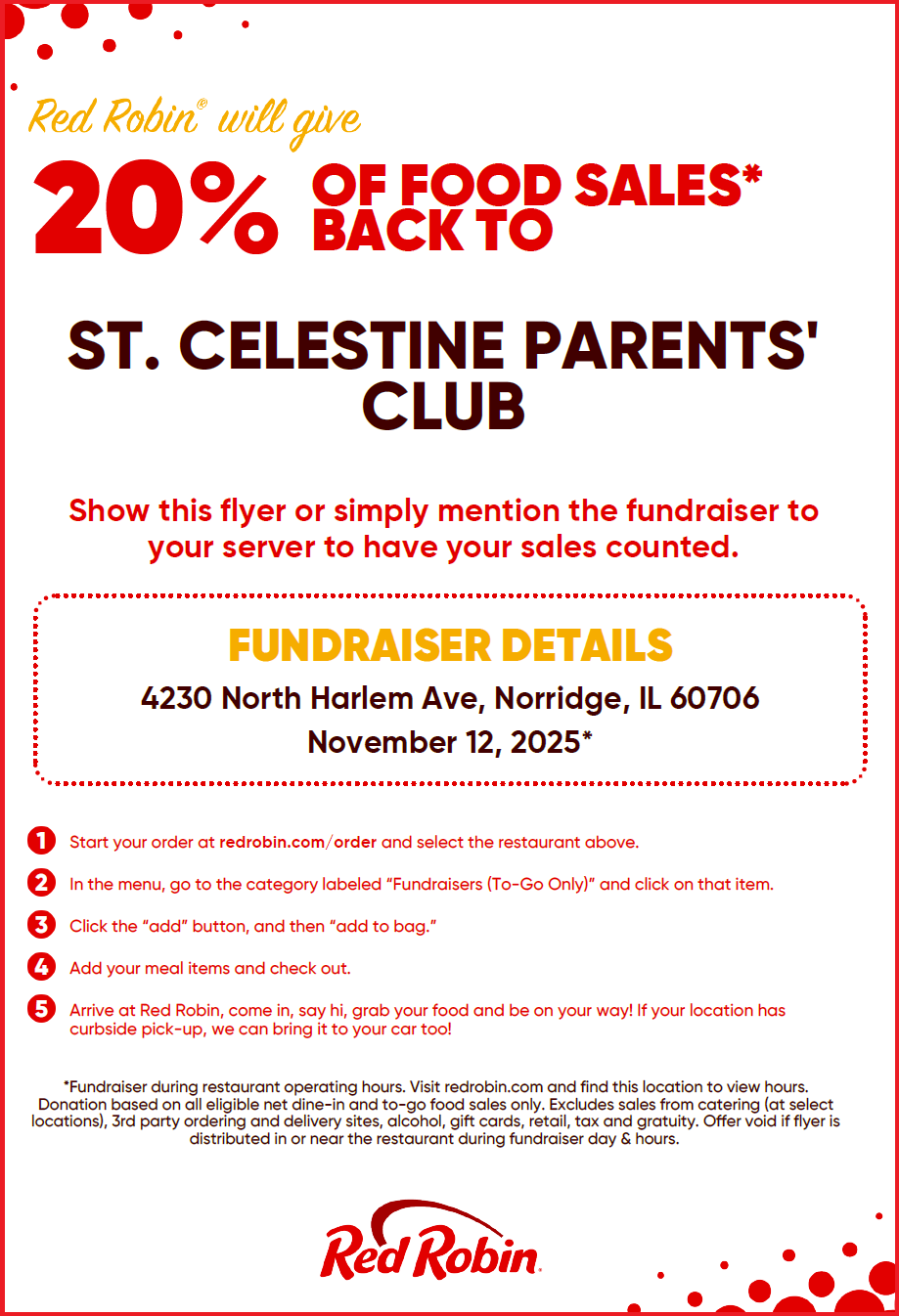 Red Robin® will give

20% OF FOOD SALES* BACK TO

ST. CELESTINE PARENTS' CLUB

Show this flyer or simply mention the fundraiser to your server to have your sales counted.

FUNDRAISER DETAILS

4230 North Harlem Ave, Norridge, IL 60706

November 12, 2025*

1 Start your order at redrobin.com/order and select the restaurant above.

2 In the menu, go to the category labeled "Fundraisers (To-Go Only)" and click on that item.

3 Click the "add" button, and then "add to bag."

4 Add your meal items and check out.

5 Arrive at Red Robin, come in, say hi, grab your food and be on your way! If your location has curbside pick-up, we can bring it to your car too!

*Fundraiser during restaurant operating hours. Visit redrobin.com and find this location to view hours. Donation based on all eligible net dine-in and to-go food sales only. Excludes sales from catering (at select locations), 3rd party ordering and delivery sites, alcohol, gift cards, retail, tax and gratuity. Offer void if flyer is distributed in or near the restaurant during fundraiser day & hours.

Red Robin